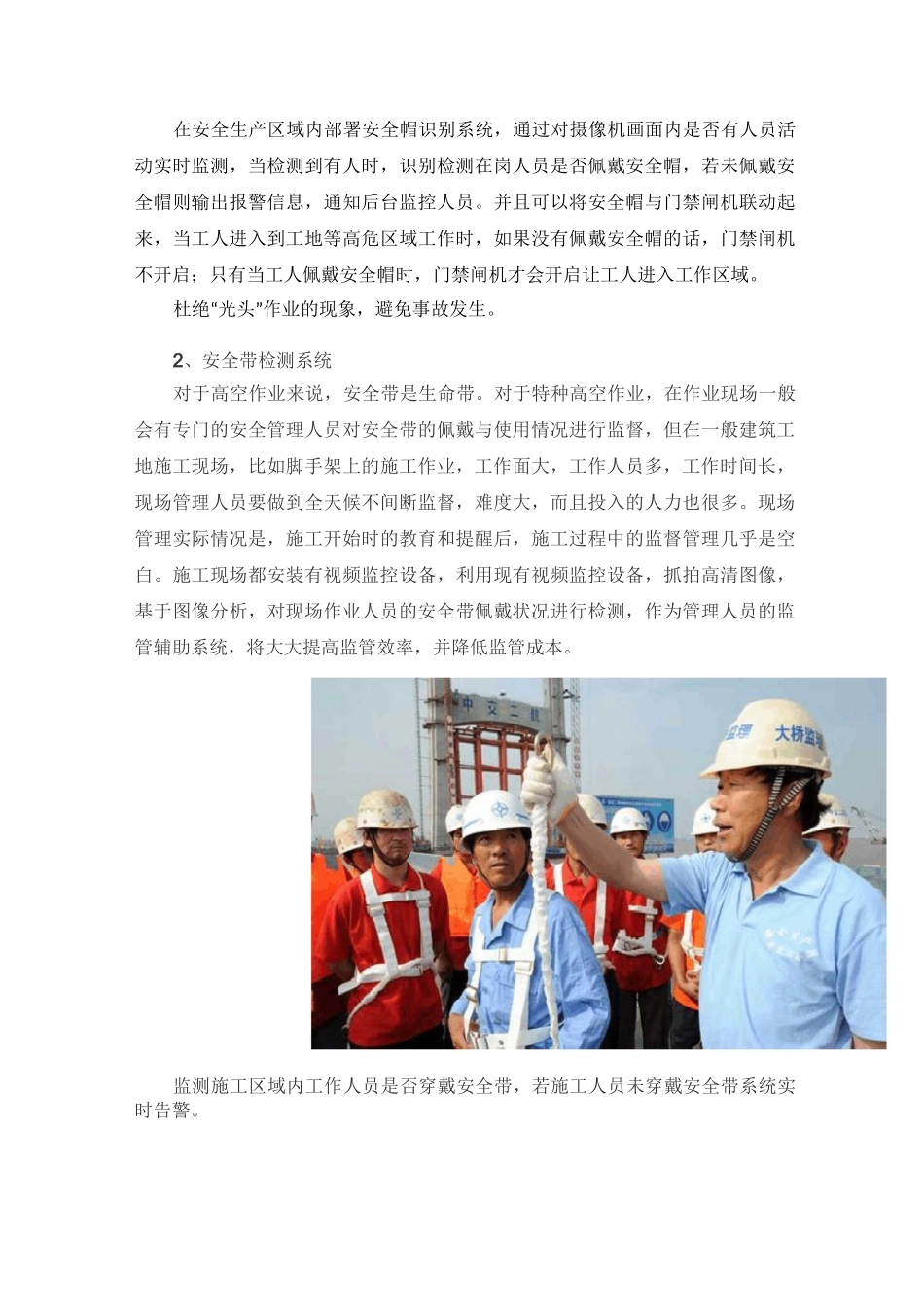 在安全生产区域内部署安全帽识别系统，通过对摄像机画面内是否有人员活动实时监测，当检测到有人时，识别检测在岗人员是否佩戴安全帽，若未佩戴安全帽则输出报警信息，通知后台监控人员。并且可以将安全帽与门禁闸机联动起来，当工人进入到工地等高危区域工作时，如果没有佩戴安全帽的话，门禁闸机不开启；只有当工人佩戴安全帽时，门禁闸机才会开启让工人进入工作区域。

杜绝“光头”作业的现象，避免事故发生。

2、安全带检测系统

对于高空作业来说，安全带是生命带。对于特种高空作业，在作业现场一般会有专门的安全管理人员对安全带的佩戴与使用情况进行监督，但在一般建筑工地施工现场，比如脚手架上的施工作业，工作面大，工作人员多，工作时间长，现场管理人员要做到全天候不间断监督，难度大，而且投入的人力也很多。现场管理实际情况是，施工开始时的教育和提醒后，施工过程中的监督管理几乎是空白。施工现场都安装有视频监控设备，利用现有视频监控设备，抓拍高清图像，基于图像分析，对现场作业人员的安全带佩戴状况进行检测，作为管理人员的监管辅助系统，将大大提高监管效率，并降低监管成本。

中交二航

监理 大桥监理

监测施工区域内工作人员是否穿戴安全带，若施工人员未穿戴安全带系统实时告警。